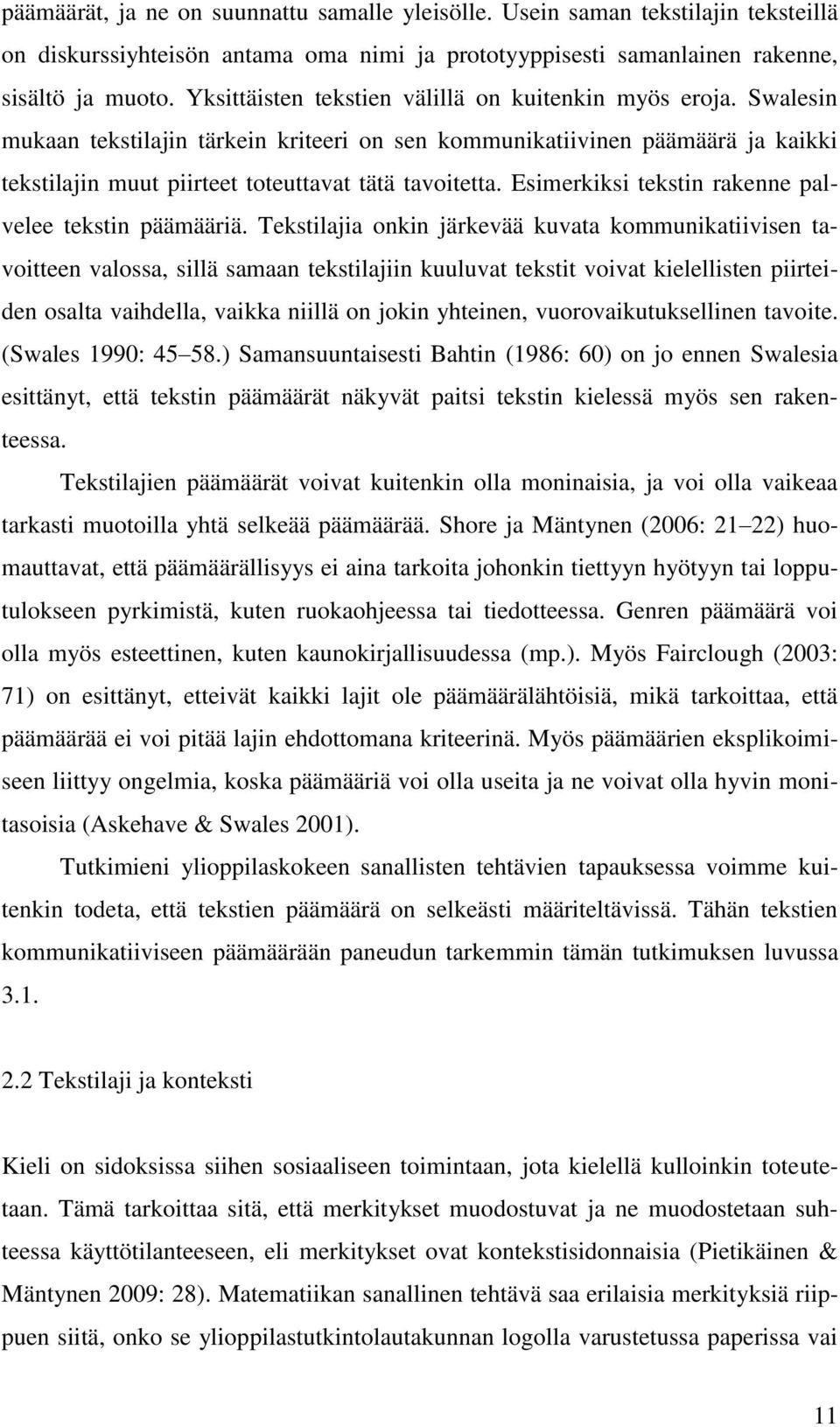 päämäärät, ja ne on suunnattu samalle yleisölle. Usein saman tekstilajin teksteillä on diskurssiyhteisön antama oma nimi ja prototyyppisesti samanlainen rakenne, sisältö ja muoto. Yksittäisten tekstien välillä on kuitenkin myös eroja. Swalesin mukaan tekstilajin tärkein kriteeri on sen kommunikatiivinen päämäärä ja kaikki tekstilajin muut piirteet toteuttavat tätä tavoitetta. Esimerkiksi tekstin rakenne palvelee tekstin päämääriä. Tekstilajia onkin järkevää kuvata kommunikatiivisen tavoitteen valossa, sillä samaan tekstilajiin kuuluvat tekstit voivat kielellisten piirteiden osalta vaihdella, vaikka niillä on jokin yhteinen, vuorovaikutuksellinen tavoite. (Swales 1990: 45 58.) Samansuuntaisesti Bahtin (1986: 60) on jo ennen Swalesia esittänyt, että tekstin päämäärät näkyvät paitsi tekstin kielessä myös sen rakenteessa.

Tekstilajien päämäärät voivat kuitenkin olla moninaisia, ja voi olla vaikeaa tarkasti muotoilla yhtä selkeää päämäärää. Shore ja Mäntynen (2006: 21 22) huomauttavat, että päämäärällisyys ei aina tarkoita johonkin tiettyyn hyötyyn tai lopputulokseen pyrkimistä, kuten ruokaohjeessa tai tiedotteessa. Genren päämäärä voi olla myös esteettinen, kuten kaunokirjallisuudessa (mp.). Myös Fairclough (2003: 71) on esittänyt, etteivät kaikki lajit ole päämäärälähtöisiä, mikä tarkoittaa, että päämäärää ei voi pitää lajin ehdottomana kriteerinä. Myös päämäärien eksplikoimiseen liittyy ongelmia, koska päämääriä voi olla useita ja ne voivat olla hyvin monitasoisia (Askehave & Swales 2001).

Tutkimieni ylioppilaskokeen sanallisten tehtävien tapauksessa voimme kuitenkin todeta, että tekstien päämäärä on selkeästi määriteltävissä. Tähän tekstien kommunikatiiviseen päämäärään paneudun tarkemmin tämän tutkimuksen luvussa 3.1.

2.2 Tekstilaji ja konteksti

Kieli on sidoksissa siihen sosiaaliseen toimintaan, jota kielellä kulloinkin toteutetaan. Tämä tarkoittaa sitä, että merkitykset muodostuvat ja ne muodostetaan suhteessa käyttötilanteeseen, eli merkitykset ovat kontekstisidonnaisia (Pietikäinen & Mäntynen 2009: 28). Matematiikan sanallinen tehtävä saa erilaisia merkityksiä riippuen siitä, onko se ylioppilastutkintolautakunnan logolla varustetussa paperissa vai

11